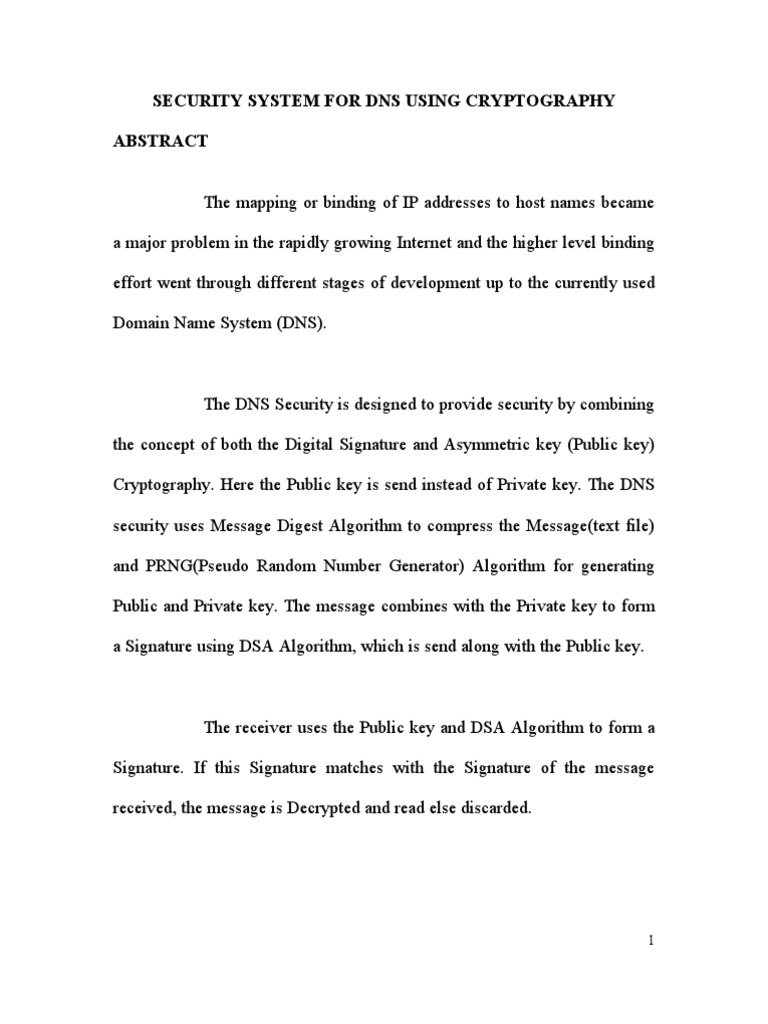 SECURITY SYSTEM FOR DNS USING CRYPTOGRAPHY

ABSTRACT

The mapping or binding of IP addresses to host names became a major problem in the rapidly growing Internet and the higher level binding effort went through different stages of development up to the currently used Domain Name System (DNS).

The DNS Security is designed to provide security by combining the concept of both the Digital Signature and Asymmetric key (Public key) Cryptography. Here the Public key is send instead of Private key. The DNS security uses Message Digest Algorithm to compress the Message(text file) and PRNG(Pseudo Random Number Generator) Algorithm for generating Public and Private key. The message combines with the Private key to form a Signature using DSA Algorithm, which is send along with the Public key.

The receiver uses the Public key and DSA Algorithm to form a Signature. If this Signature matches with the Signature of the message received, the message is Decrypted and read else discarded.

1